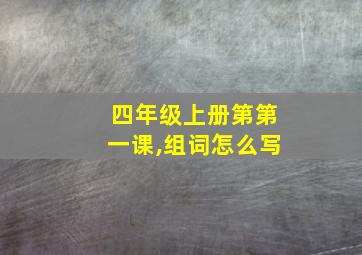 四年级上册第第一课,组词怎么写